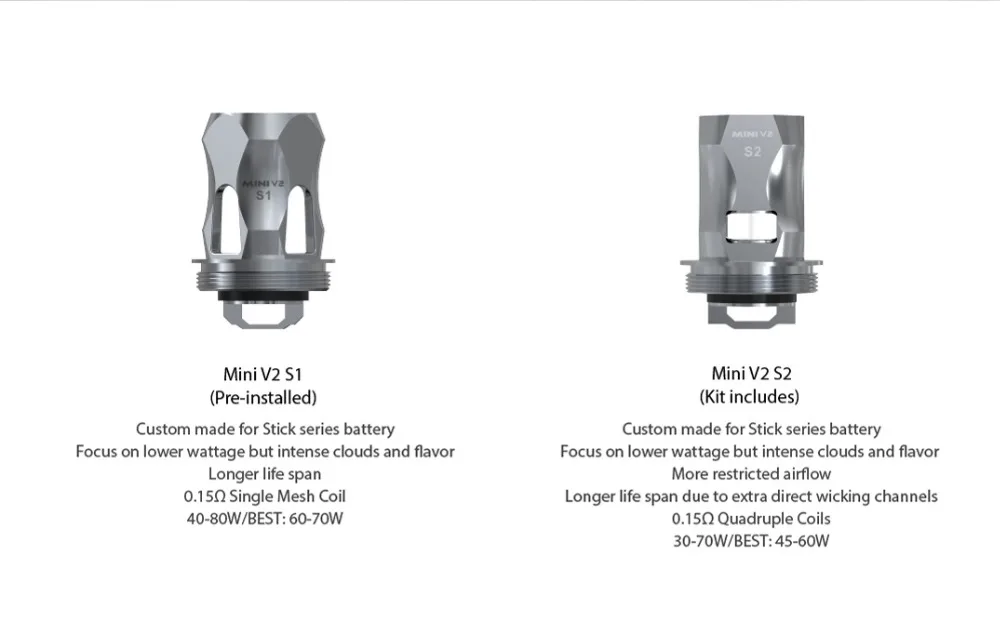 MINI V2
S1

Mini V2 S1
(Pre-installed)

Custom made for Stick series battery
Focus on lower wattage but intense clouds and flavor
Longer life span
0.15Ω Single Mesh Coil
40-80W/BEST: 60-70W

MINI V2
S2

Mini V2 S2
(Kit includes)

Custom made for Stick series battery
Focus on lower wattage but intense clouds and flavor
More restricted airflow
Longer life span due to extra direct wicking channels
0.15Ω Quadruple Coils
30-70W/BEST: 45-60W